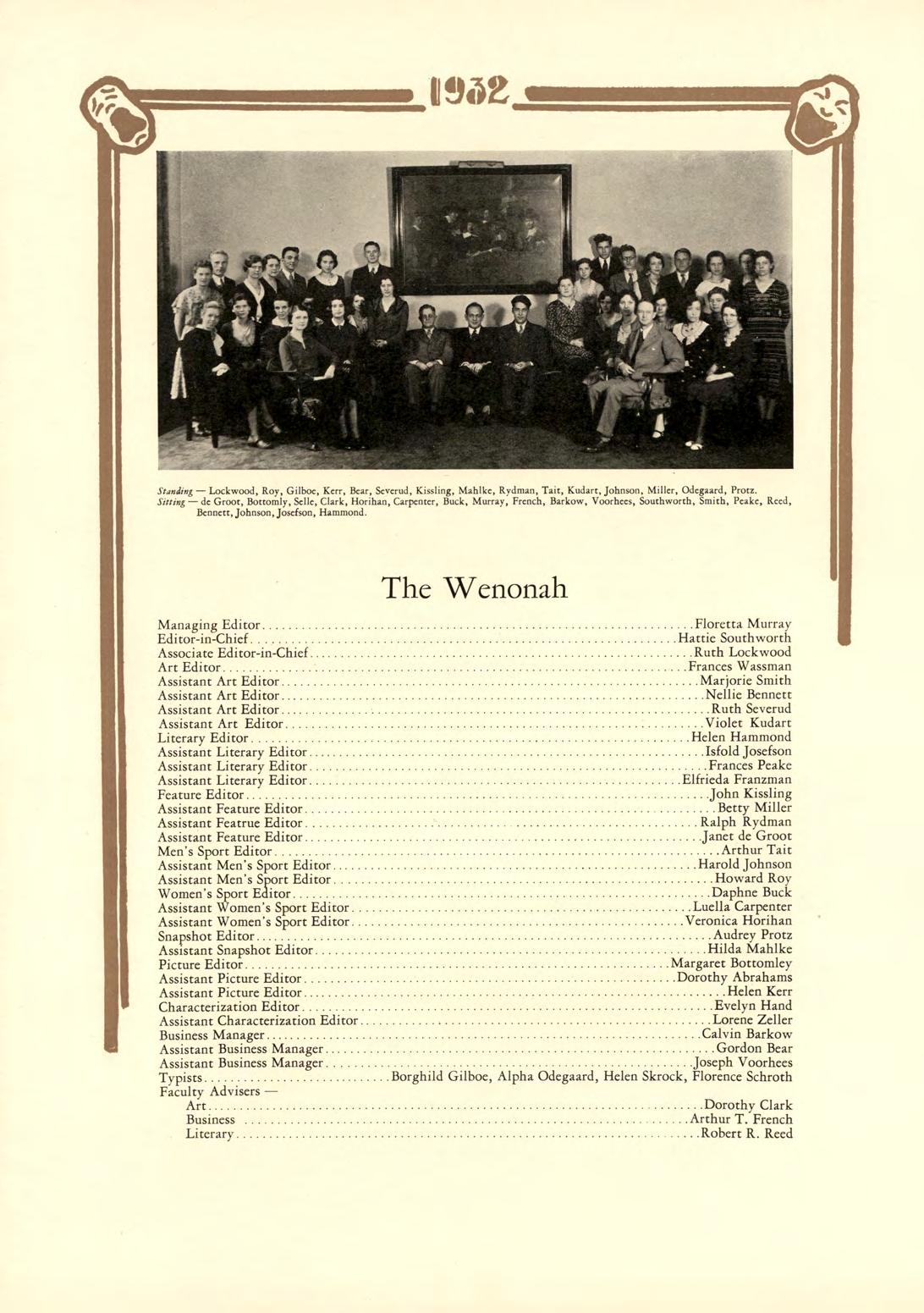 1932

Standing — Lockwood, Roy, Gilboe, Kerr, Bear, Severud, Kissling, Mahlke, Rydman, Tait, Kudart, Johnson, Miller, Odegaard, Protz.
Sitting — de Groot, Bottomly, Selle, Clark, Horihan, Carpenter, Buck, Murray, French, Barkow, Voorhees, Southworth, Smith, Peake, Reed, Bennett, Johnson, Josefson, Hammond.

The Wenonah

Managing Editor . . . . . Floretta Murray
Editor-in-Chief . . . . . Hattie Southworth
Associate Editor-in-Chief . . . . . Ruth Lockwood
Art Editor . . . . . Frances Wassman
Assistant Art Editor . . . . . Marjorie Smith
Assistant Art Editor . . . . . Nellie Bennett
Assistant Art Editor . . . . . Ruth Severud
Assistant Art Editor . . . . . Violet Kudart
Literary Editor . . . . . Helen Hammond
Assistant Literary Editor . . . . . Isfold Josefson
Assistant Literary Editor . . . . . Frances Peake
Assistant Literary Editor . . . . . Elfrieda Franzman
Feature Editor . . . . . John Kissling
Assistant Feature Editor . . . . . Betty Miller
Assistant Featrue Editor . . . . . Ralph Rydman
Assistant Feature Editor . . . . . Janet de Groot
Men's Sport Editor . . . . . Arthur Tait
Assistant Men's Sport Editor . . . . . Harold Johnson
Assistant Men's Sport Editor . . . . . Howard Roy
Women's Sport Editor . . . . . Daphne Buck
Assistant Women's Sport Editor . . . . . Luella Carpenter
Assistant Women's Sport Editor . . . . . Veronica Horihan
Snapshot Editor . . . . . Audrey Protz
Assistant Snapshot Editor . . . . . Hilda Mahlke
Picture Editor . . . . . Margaret Bottomley
Assistant Picture Editor . . . . . Dorothy Abrahams
Assistant Picture Editor . . . . . Helen Kerr
Characterization Editor . . . . . Evelyn Hand
Assistant Characterization Editor . . . . . Lorene Zeller
Business Manager . . . . . Calvin Barkow
Assistant Business Manager . . . . . Gordon Bear
Assistant Business Manager . . . . . Joseph Voorhees
Typists . . . . . Borghild Gilboe, Alpha Odegaard, Helen Skrock, Florence Schroth
Faculty Advisers —
Art . . . . . Dorothy Clark
Business . . . . . Arthur T. French
Literary . . . . . Robert R. Reed